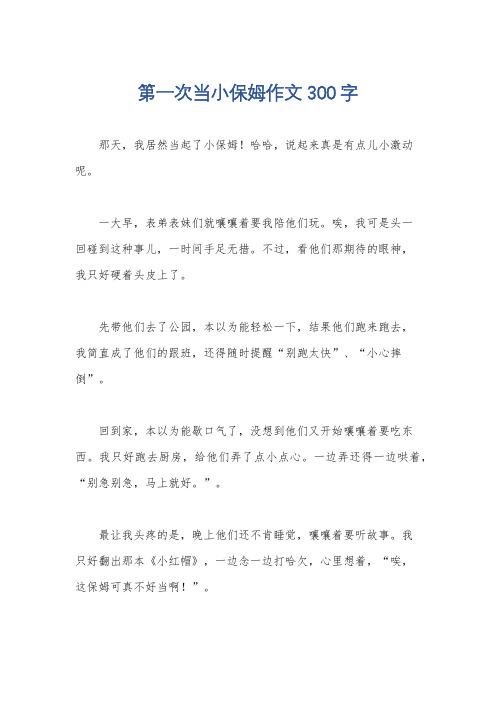 第一次当小保姆作文300字

那天，我居然当起了小保姆！哈哈，说起来真是有点儿小激动呢。

一大早，表弟表妹们就嚷嚷着要我陪他们玩。唉，我可是头一回碰到这种事儿，一时间手足无措。不过，看他们那期待的眼神，我只好硬着头皮上了。

先带他们去了公园，本以为能轻松一下，结果他们跑来跑去，我简直成了他们的跟班，还得随时提醒“别跑太快”、“小心摔倒”。

回到家，本以为能歇口气了，没想到他们又开始嚷嚷着要吃东西。我只好跑去厨房，给他们弄了点小点心。一边弄还得一边哄着，“别急别急，马上就好。”。

最让我头疼的是，晚上他们还不肯睡觉，嚷嚷着要听故事。我只好翻出那本《小红帽》，一边念一边打哈欠，心里想着，“唉，这保姆可真不好当啊！”。